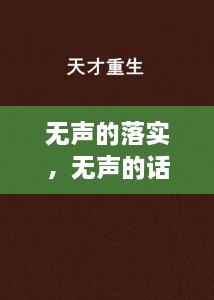 天才重生

无声的落实，无声的话